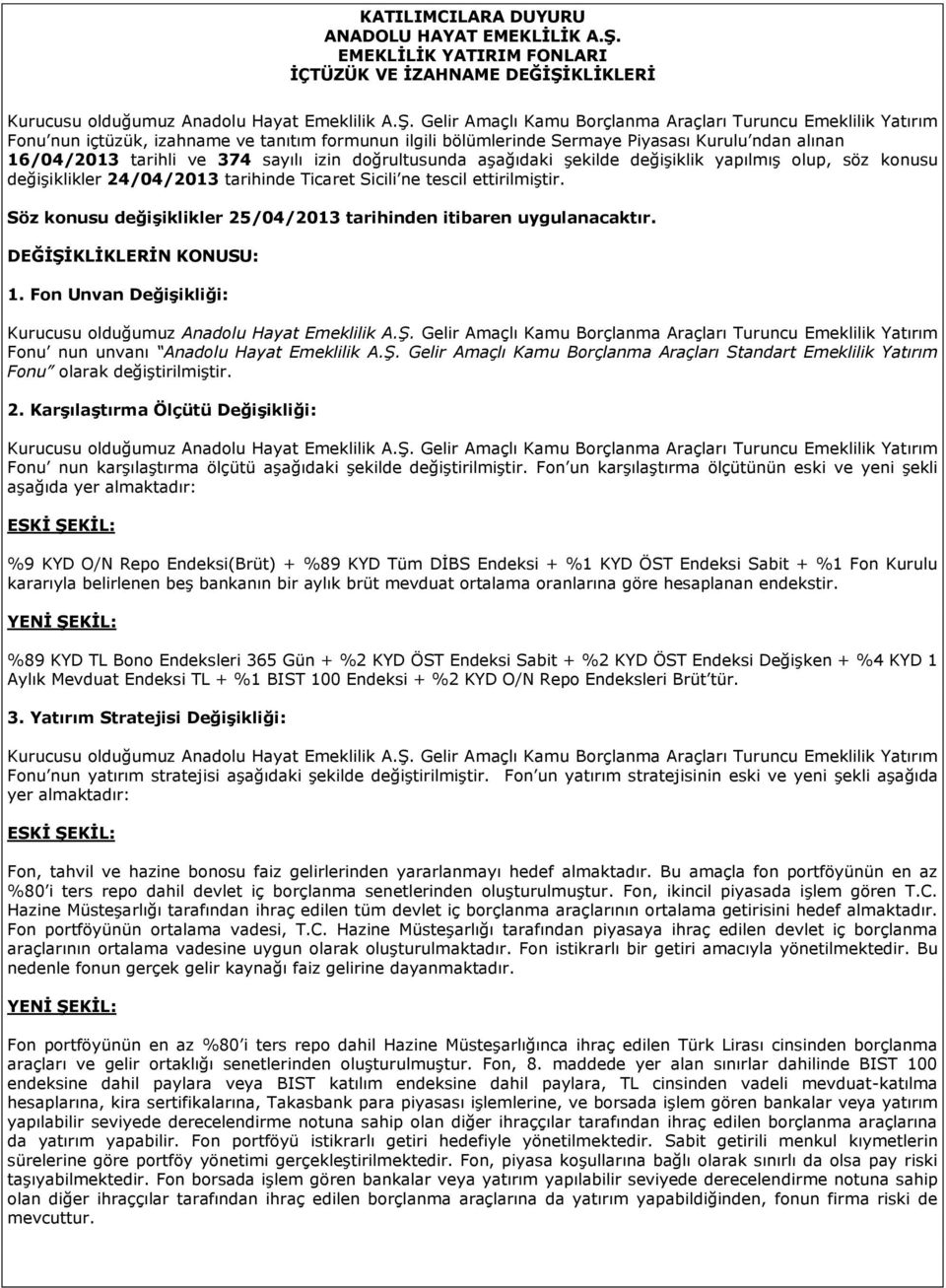 KATILIMCILARA DUYURU
ANADOLU HAYAT EMEKLİLİK A.Ş.
EMEKLİLİK YATIRIM FONLARI
İÇTÜZÜK VE İZAHNAME DEĞİŞİKLİKLERİ

Kurucusu olduğumuz Anadolu Hayat Emeklilik A.Ş. Gelir Amaçlı Kamu Borçlanma Araçları Turuncu Emeklilik Yatırım Fonu'nun içtüzük, izahname ve tanıtım formunun ilgili bölümlerinde Sermaye Piyasası Kurulu'ndan alınan 16/04/2013 tarihli ve 374 sayılı izin doğrultusunda aşağıdaki şekilde değişiklik yapılmış olup, söz konusu değişiklikler 24/04/2013 tarihinde Ticaret Sicili'ne tescil ettirilmiştir.

Söz konusu değişiklikler 25/04/2013 tarihinden itibaren uygulanacaktır.

DEĞİŞİKLİKLERİN KONUSU:

1. Fon Unvan Değişikliği:

Kurucusu olduğumuz Anadolu Hayat Emeklilik A.Ş. Gelir Amaçlı Kamu Borçlanma Araçları Turuncu Emeklilik Yatırım Fonu' nun unvanı "Anadolu Hayat Emeklilik A.Ş. Gelir Amaçlı Kamu Borçlanma Araçları Standart Emeklilik Yatırım Fonu" olarak değiştirilmiştir.

2. Karşılaştırma Ölçütü Değişikliği:

Kurucusu olduğumuz Anadolu Hayat Emeklilik A.Ş. Gelir Amaçlı Kamu Borçlanma Araçları Turuncu Emeklilik Yatırım Fonu' nun karşılaştırma ölçütü aşağıdaki şekilde değiştirilmiştir. Fon'un karşılaştırma ölçütünün eski ve yeni şekli aşağıda yer almaktadır:

ESKİ ŞEKİL:

%9 KYD O/N Repo Endeksi(Brüt) + %89 KYD Tüm DİBS Endeksi + %1 KYD ÖST Endeksi Sabit + %1 Fon Kurulu kararıyla belirlenen beş bankanın bir aylık brüt mevduat ortalama oranlarına göre hesaplanan endekstir.

YENİ ŞEKİL:

%89 KYD TL Bono Endeksleri 365 Gün + %2 KYD ÖST Endeksi Sabit + %2 KYD ÖST Endeksi Değişken + %4 KYD 1 Aylık Mevduat Endeksi TL + %1 BIST 100 Endeksi + %2 KYD O/N Repo Endeksleri Brüt'tür.

3. Yatırım Stratejisi Değişikliği:

Kurucusu olduğumuz Anadolu Hayat Emeklilik A.Ş. Gelir Amaçlı Kamu Borçlanma Araçları Turuncu Emeklilik Yatırım Fonu'nun yatırım stratejisi aşağıdaki şekilde değiştirilmiştir. Fon'un yatırım stratejisinin eski ve yeni şekli aşağıda yer almaktadır:

ESKİ ŞEKİL:

Fon, tahvil ve hazine bonosu faiz gelirlerinden yararlanmayı hedef almaktadır. Bu amaçla fon portföyünün en az %80'i ters repo dahil devlet iç borçlanma senetlerinden oluşturulmuştur. Fon, ikincil piyasada işlem gören T.C. Hazine Müsteşarlığı tarafından ihraç edilen tüm devlet iç borçlanma araçlarının ortalama getirisini hedef almaktadır. Fon portföyünün ortalama vadesi, T.C. Hazine Müsteşarlığı tarafından piyasaya ihraç edilen devlet iç borçlanma araçlarının ortalama vadesine uygun olarak oluşturulmaktadır. Fon istikrarlı bir getiri amacıyla yönetilmektedir. Bu nedenle fonun gerçek gelir kaynağı faiz gelirine dayanmaktadır.

YENİ ŞEKİL:

Fon portföyünün en az %80'i ters repo dahil Hazine Müsteşarlığınca ihraç edilen Türk Lirası cinsinden borçlanma araçları ve gelir ortaklığı senetlerinden oluşturulmuştur. Fon, 8. maddede yer alan sınırlar dahilinde BIST 100 endeksine dahil paylara veya BIST katılım endeksine dahil paylara, TL cinsinden vadeli mevduat-katılma hesaplarına, kira sertifikalarına, Takasbank para piyasası işlemlerine, ve borsada işlem gören bankalar veya yatırım yapılabilir seviyede derecelendirme notuna sahip olan diğer ihraççılar tarafından ihraç edilen borçlanma araçlarına da yatırım yapabilir. Fon portföyü istikrarlı getiri hedefiyle yönetilmektedir. Sabit getirili menkul kıymetlerin sürelerine göre portföy yönetimi gerçekleştirilmektedir. Fon, piyasa koşullarına bağlı olarak sınırlı da olsa pay riski taşıyabilmektedir. Fon borsada işlem gören bankalar veya yatırım yapılabilir seviyede derecelendirme notuna sahip olan diğer ihraççılar tarafından ihraç edilen borçlanma araçlarına da yatırım yapabildiğinden, fonun firma riski de mevcuttur.